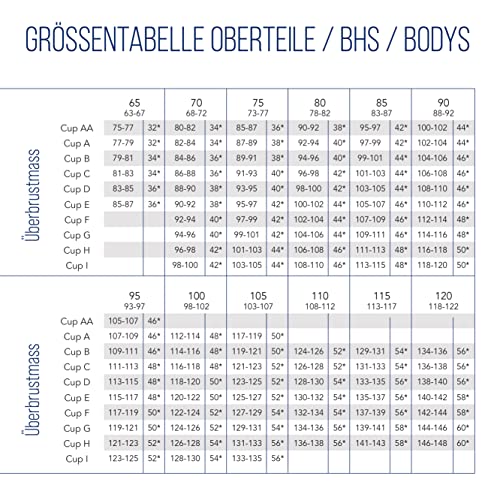 GRÖSSENTABELLE OBERTEILE / BHS / BODYS

Überbrustmass

| | 65 63-67 | | 70 68-72 | | 75 73-77 | | 80 78-82 | | 85 83-87 | | 90 88-92 | |
|---|---|---|---|---|---|---|---|---|---|---|---|---|
| Cup AA | 75-77 | 32* | 80-82 | 34* | 85-87 | 36* | 90-92 | 38* | 95-97 | 42* | 100-102 | 44* |
| Cup A | 77-79 | 32* | 82-84 | 34* | 87-89 | 38* | 92-94 | 40* | 97-99 | 42* | 102-104 | 44* |
| Cup B | 79-81 | 34* | 84-86 | 36* | 89-91 | 38* | 94-96 | 40* | 99-101 | 44* | 104-106 | 46* |
| Cup C | 81-83 | 34* | 86-88 | 36* | 91-93 | 40* | 96-98 | 42* | 101-103 | 44* | 106-108 | 46* |
| Cup D | 83-85 | 36* | 88-90 | 38* | 93-95 | 40* | 98-100 | 42* | 103-105 | 44* | 108-110 | 46* |
| Cup E | 85-87 | 36* | 90-92 | 38* | 95-97 | 42* | 100-102 | 44* | 105-107 | 46* | 110-112 | 46* |
| Cup F | | | 92-94 | 40* | 97-99 | 42* | 102-104 | 44* | 107-109 | 46* | 112-114 | 48* |
| Cup G | | | 94-96 | 40* | 99-101 | 42* | 104-106 | 44* | 109-111 | 46* | 114-116 | 48* |
| Cup H | | | 96-98 | 42* | 101-103 | 44* | 106-108 | 46* | 111-113 | 48* | 116-118 | 50* |
| Cup I | | | 98-100 | 42* | 103-105 | 44* | 108-110 | 46* | 113-115 | 48* | 118-120 | 50* |

Überbrustmass

| | 95 93-97 | | 100 98-102 | | 105 103-107 | | 110 108-112 | | 115 113-117 | | 120 118-122 | |
|---|---|---|---|---|---|---|---|---|---|---|---|---|
| Cup AA | 105-107 | 46* | | | | | | | | | | |
| Cup A | 107-109 | 46* | 112-114 | 48* | 117-119 | 50* | | | | | | |
| Cup B | 109-111 | 46* | 114-116 | 48* | 119-121 | 50* | 124-126 | 52* | 129-131 | 54* | 134-136 | 56* |
| Cup C | 111-113 | 48* | 116-118 | 48* | 121-123 | 52* | 126-128 | 52* | 131-133 | 54* | 136-138 | 56* |
| Cup D | 113-115 | 48* | 118-120 | 50* | 123-125 | 52* | 128-130 | 54* | 133-135 | 56* | 138-140 | 56* |
| Cup E | 115-117 | 48* | 120-122 | 50* | 125-127 | 52* | 130-132 | 54* | 135-137 | 56* | 140-142 | 58* |
| Cup F | 117-119 | 50* | 122-124 | 52* | 127-129 | 54* | 132-134 | 54* | 137-139 | 56* | 142-144 | 58* |
| Cup G | 119-121 | 50* | 124-126 | 52* | 129-131 | 54* | 134-136 | 56* | 139-141 | 58* | 144-146 | 60* |
| Cup H | 121-123 | 52* | 126-128 | 54* | 131-133 | 56* | 136-138 | 56* | 141-143 | 58* | 146-148 | 60* |
| Cup I | 123-125 | 52* | 128-130 | 54* | 133-135 | 56* | | | | | | |